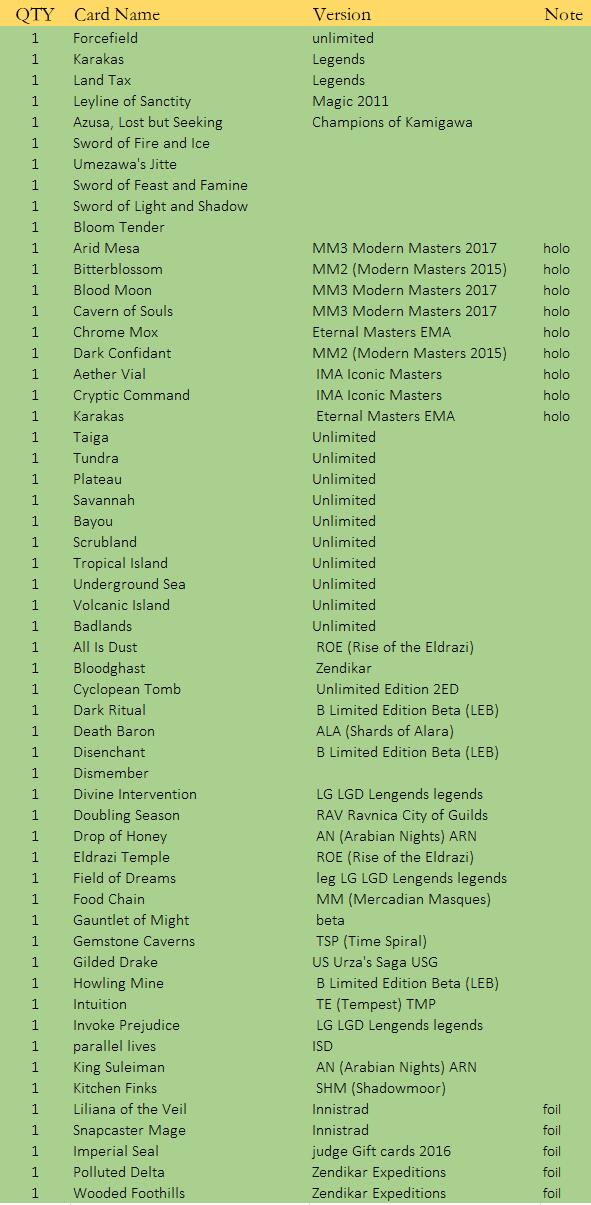 | QTY | Card Name | Version | Note |
|---|---|---|---|
| 1 | Forcefield | unlimited | |
| 1 | Karakas | Legends | |
| 1 | Land Tax | Legends | |
| 1 | Leyline of Sanctity | Magic 2011 | |
| 1 | Azusa, Lost but Seeking | Champions of Kamigawa | |
| 1 | Sword of Fire and Ice | | |
| 1 | Umezawa's Jitte | | |
| 1 | Sword of Feast and Famine | | |
| 1 | Sword of Light and Shadow | | |
| 1 | Bloom Tender | | |
| 1 | Arid Mesa | MM3 Modern Masters 2017 | holo |
| 1 | Bitterblossom | MM2 (Modern Masters 2015) | holo |
| 1 | Blood Moon | MM3 Modern Masters 2017 | holo |
| 1 | Cavern of Souls | MM3 Modern Masters 2017 | holo |
| 1 | Chrome Mox | Eternal Masters EMA | holo |
| 1 | Dark Confidant | MM2 (Modern Masters 2015) | holo |
| 1 | Aether Vial | IMA Iconic Masters | holo |
| 1 | Cryptic Command | IMA Iconic Masters | holo |
| 1 | Karakas | Eternal Masters EMA | holo |
| 1 | Taiga | Unlimited | |
| 1 | Tundra | Unlimited | |
| 1 | Plateau | Unlimited | |
| 1 | Savannah | Unlimited | |
| 1 | Bayou | Unlimited | |
| 1 | Scrubland | Unlimited | |
| 1 | Tropical Island | Unlimited | |
| 1 | Underground Sea | Unlimited | |
| 1 | Volcanic Island | Unlimited | |
| 1 | Badlands | Unlimited | |
| 1 | All Is Dust | ROE (Rise of the Eldrazi) | |
| 1 | Bloodghast | Zendikar | |
| 1 | Cyclopean Tomb | Unlimited Edition 2ED | |
| 1 | Dark Ritual | B Limited Edition Beta (LEB) | |
| 1 | Death Baron | ALA (Shards of Alara) | |
| 1 | Disenchant | B Limited Edition Beta (LEB) | |
| 1 | Dismember | | |
| 1 | Divine Intervention | LG LGD Lengends legends | |
| 1 | Doubling Season | RAV Ravnica City of Guilds | |
| 1 | Drop of Honey | AN (Arabian Nights) ARN | |
| 1 | Eldrazi Temple | ROE (Rise of the Eldrazi) | |
| 1 | Field of Dreams | leg LG LGD Lengends legends | |
| 1 | Food Chain | MM (Mercadian Masques) | |
| 1 | Gauntlet of Might | beta | |
| 1 | Gemstone Caverns | TSP (Time Spiral) | |
| 1 | Gilded Drake | US Urza's Saga USG | |
| 1 | Howling Mine | B Limited Edition Beta (LEB) | |
| 1 | Intuition | TE (Tempest) TMP | |
| 1 | Invoke Prejudice | LG LGD Lengends legends | |
| 1 | parallel lives | ISD | |
| 1 | King Suleiman | AN (Arabian Nights) ARN | |
| 1 | Kitchen Finks | SHM (Shadowmoor) | |
| 1 | Liliana of the Veil | Innistrad | foil |
| 1 | Snapcaster Mage | Innistrad | foil |
| 1 | Imperial Seal | judge Gift cards 2016 | foil |
| 1 | Polluted Delta | Zendikar Expeditions | foil |
| 1 | Wooded Foothills | Zendikar Expeditions | foil |